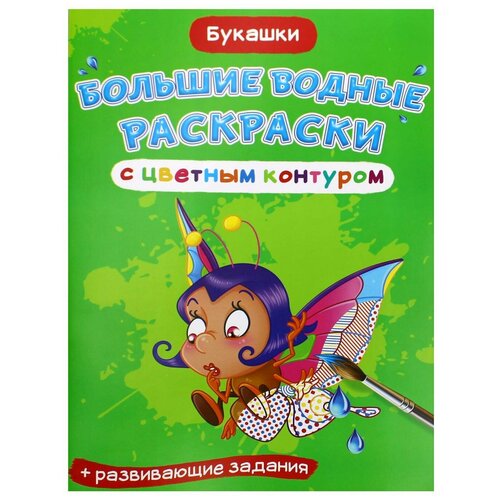 Букашки

БОЛЬШИЕ ВОДНЫЕ РАСКРАСКИ

с цветным контуром

+ развивающие задания